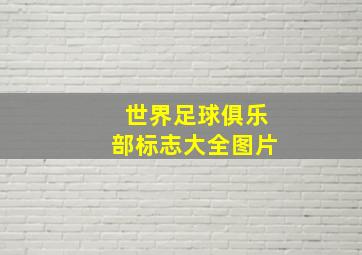 世界足球俱乐部标志大全图片